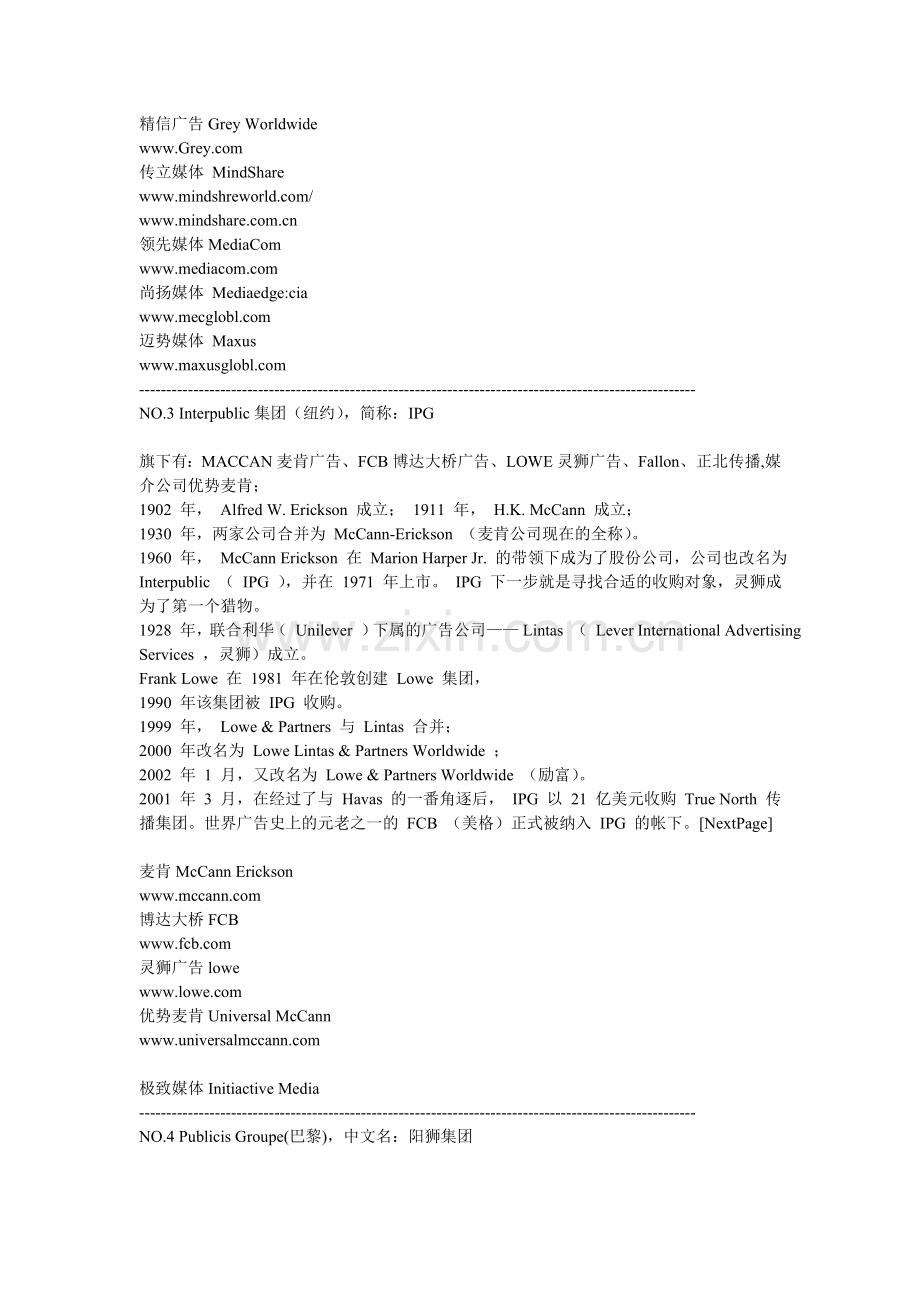 精信广告Grey Worldwide
www.Grey.com
传立媒体 MindShare
www.mindshreworld.com/
www.mindshare.com.cn
领先媒体MediaCom
www.mediacom.com
尚扬媒体 Mediaedge:cia
www.mecglobl.com
迈势媒体 Maxus
www.maxusglobl.com
--------------------------------------------------------------------------------------------------------
NO.3 Interpublic集团（纽约），简称：IPG

旗下有：MACCAN麦肯广告、FCB博达大桥广告、LOWE灵狮广告、Fallon、正北传播,媒介公司优势麦肯；

1902年，Alfred W. Erickson成立；1911年，H.K. McCann成立；

1930年，两家公司合并为McCann-Erickson（麦肯公司现在的全称）。

1960年，McCann Erickson在Marion Harper Jr.的带领下成为了股份公司，公司也改名为Interpublic（IPG），并在1971年上市。IPG下一步就是寻找合适的收购对象，灵狮成为了第一个猎物。

1928年，联合利华（Unilever）下属的广告公司——Lintas（Lever International Advertising Services，灵狮）成立。

Frank Lowe在1981年在伦敦创建Lowe集团，

1990年该集团被IPG收购。

1999年，Lowe & Partners与Lintas合并；

2000年改名为Lowe Lintas & Partners Worldwide；

2002年1月，又改名为Lowe & Partners Worldwide（励富）。

2001年3月，在经过了与Havas的一番角逐后，IPG以21亿美元收购True North传播集团。世界广告史上的元老之一的FCB（美格）正式被纳入IPG的帐下。[NextPage]

麦肯McCann Erickson
www.mccann.com
博达大桥FCB
www.fcb.com
灵狮广告lowe
www.lowe.com
优势麦肯Universal McCann
www.universalmccann.com

极致媒体Initiactive Media
--------------------------------------------------------------------------------------------------------
NO.4 Publicis Groupe(巴黎)，中文名：阳狮集团

www.zixin.com.cn